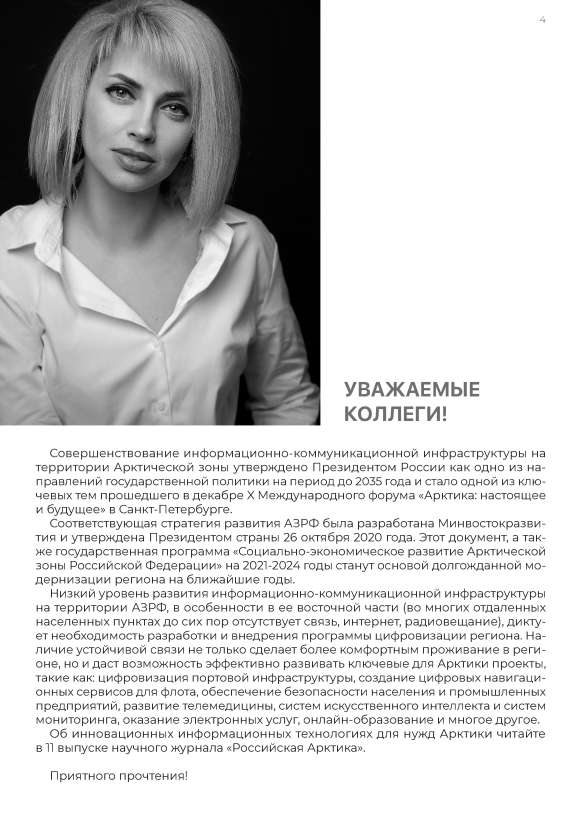 4

УВАЖАЕМЫЕ КОЛЛЕГИ!

Совершенствование информационно-коммуникационной инфраструктуры на территории Арктической зоны утверждено Президентом России как одно из направлений государственной политики на период до 2035 года и стало одной из ключевых тем прошедшего в декабре X Международного форума «Арктика: настоящее и будущее» в Санкт-Петербурге.

Соответствующая стратегия развития АЗРФ была разработана Минвостокразвития и утверждена Президентом страны 26 октября 2020 года. Этот документ, а также государственная программа «Социально-экономическое развитие Арктической зоны Российской Федерации» на 2021-2024 годы станут основой долгожданной модернизации региона на ближайшие годы.

Низкий уровень развития информационно-коммуникационной инфраструктуры на территории АЗРФ, в особенности в ее восточной части (во многих отдаленных населенных пунктах до сих пор отсутствует связь, интернет, радиовещание), диктует необходимость разработки и внедрения программы цифровизации региона. Наличие устойчивой связи не только сделает более комфортным проживание в регионе, но и даст возможность эффективно развивать ключевые для Арктики проекты, такие как: цифровизация портовой инфраструктуры, создание цифровых навигационных сервисов для флота, обеспечение безопасности населения и промышленных предприятий, развитие телемедицины, систем искусственного интеллекта и систем мониторинга, оказание электронных услуг, онлайн-образование и многое другое.

Об инновационных информационных технологиях для нужд Арктики читайте в 11 выпуске научного журнала «Российская Арктика».

Приятного прочтения!